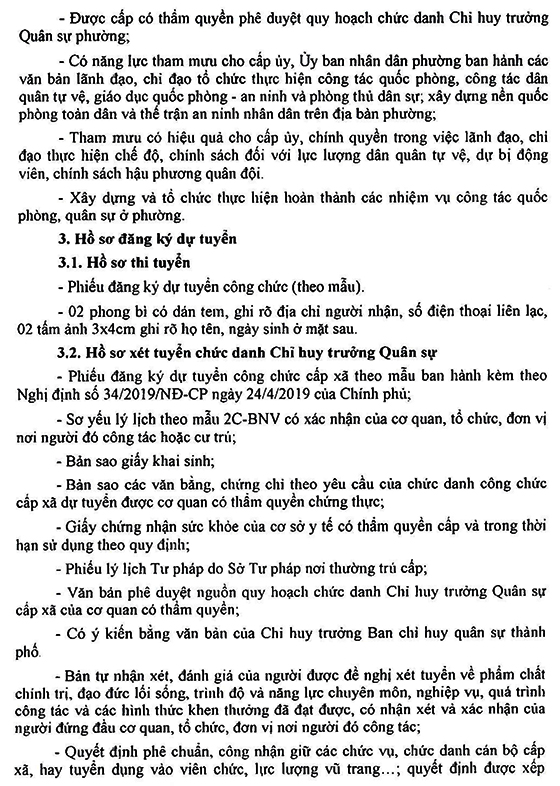 - Được cấp có thẩm quyền phê duyệt quy hoạch chức danh Chỉ huy trưởng Quân sự phường;

- Có năng lực tham mưu cho cấp ủy, Ủy ban nhân dân phường ban hành các văn bản lãnh đạo, chỉ đạo tổ chức thực hiện công tác quốc phòng, công tác dân quân tự vệ, giáo dục quốc phòng - an ninh và phòng thủ dân sự; xây dựng nền quốc phòng toàn dân và thế trận an ninh nhân dân trên địa bàn phường;

- Tham mưu có hiệu quả cho cấp ủy, chính quyền trong việc lãnh đạo, chỉ đạo thực hiện chế độ, chính sách đối với lực lượng dân quân tự vệ, dự bị động viên, chính sách hậu phương quân đội.

- Xây dựng và tổ chức thực hiện hoàn thành các nhiệm vụ công tác quốc phòng, quân sự ở phường.

3. Hồ sơ đăng ký dự tuyển

3.1. Hồ sơ thi tuyển

- Phiếu đăng ký dự tuyển công chức (theo mẫu).

- 02 phong bì có dán tem, ghi rõ địa chỉ người nhận, số điện thoại liên lạc, 02 tấm ảnh 3x4cm ghi rõ họ tên, ngày sinh ở mặt sau.

3.2. Hồ sơ xét tuyển chức danh Chỉ huy trưởng Quân sự

- Phiếu đăng ký dự tuyển công chức cấp xã theo mẫu ban hành kèm theo Nghị định số 34/2019/NĐ-CP ngày 24/4/2019 của Chính phủ;

- Sơ yếu lý lịch theo mẫu 2C-BNV có xác nhận của cơ quan, tổ chức, đơn vị nơi người đó công tác hoặc cư trú;

- Bản sao giấy khai sinh;

- Bản sao các văn bằng, chứng chỉ theo yêu cầu của chức danh công chức cấp xã dự tuyển được cơ quan có thẩm quyền chứng thực;

- Giấy chứng nhận sức khỏe của cơ sở y tế có thẩm quyền cấp và trong thời hạn sử dụng theo quy định;

- Phiếu lý lịch Tư pháp do Sở Tư pháp nơi thường trú cấp;

- Văn bản phê duyệt nguồn quy hoạch chức danh Chỉ huy trưởng Quân sự cấp xã của cơ quan có thẩm quyền;

- Có ý kiến bằng văn bản của Chỉ huy trưởng Ban chỉ huy quân sự thành phố.

- Bản tự nhận xét, đánh giá của người được đề nghị xét tuyển về phẩm chất chính trị, đạo đức lối sống, trình độ và năng lực chuyên môn, nghiệp vụ, quá trình công tác và các hình thức khen thưởng đã đạt được, có nhận xét và xác nhận của người đứng đầu cơ quan, tổ chức, đơn vị nơi người đó công tác;

- Quyết định phê chuẩn, công nhận giữ các chức vụ, chức danh cán bộ cấp xã, hay tuyển dụng vào viên chức, lực lượng vũ trang...; quyết định được xếp